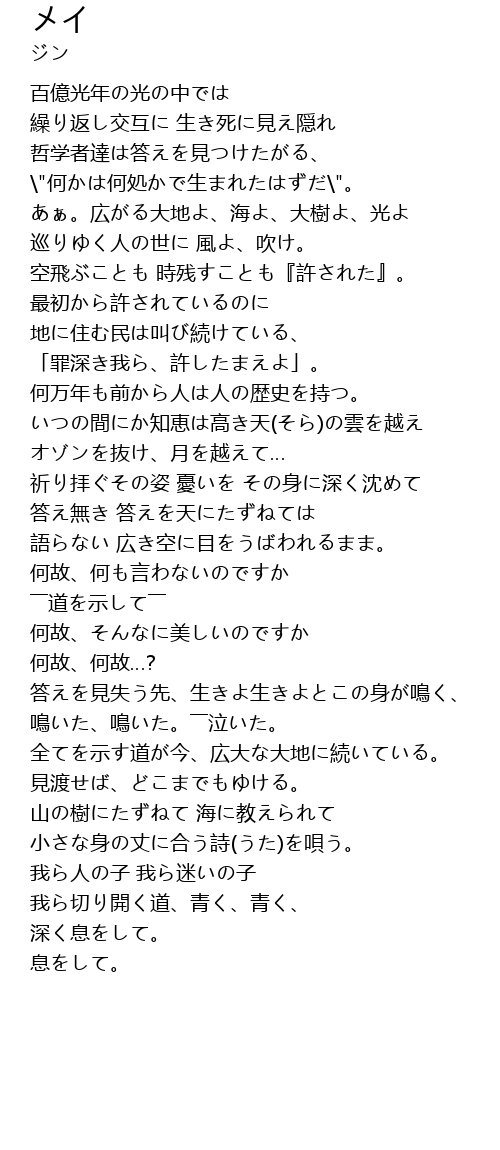 メイ
ジン

百億光年の光の中では
繰り返し交互に 生き死に見え隠れ
哲学者達は答えを見つけたがる、
\"何かは何処かで生まれたはずだ\"。
あぁ。広がる大地よ、海よ、大樹よ、光よ
巡りゆく人の世に 風よ、吹け。
空飛ぶことも 時残すことも『許された』。
最初から許されているのに
地に住む民は叫び続けている、
「罪深き我ら、許したまえよ」。
何万年も前から人は人の歴史を持つ。
いつの間にか知恵は高き天(そら)の雲を越え
オゾンを抜け、月を越えて...
祈り拝ぐその姿 憂いを その身に深く沈めて
答え無き 答えを天にたずねては
語らない 広き空に目をうばわれるまま。
何故、何も言わないのですか
￣道を示して￣
何故、そんなに美しいのですか
何故、何故...?
答えを見失う先、生きよ生きよとこの身が鳴く、
鳴いた、鳴いた。￣泣いた。
全てを示す道が今、広大な大地に続いている。
見渡せば、どこまでもゆける。
山の樹にたずねて 海に教えられて
小さな身の丈に合う詩(うた)を唄う。
我ら人の子 我ら迷いの子
我ら切り開く道、青く、青く、
深く息をして。
息をして。